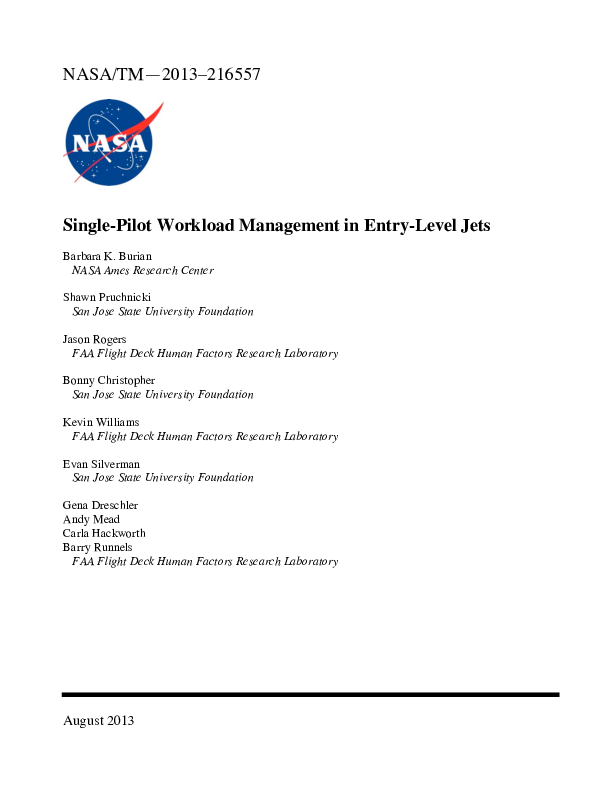 NASA/TM—2013–216557

NASA

Single-Pilot Workload Management in Entry-Level Jets

Barbara K. Burian
NASA Ames Research Center

Shawn Pruchnicki
San Jose State University Foundation

Jason Rogers
FAA Flight Deck Human Factors Research Laboratory

Bonny Christopher
San Jose State University Foundation

Kevin Williams
FAA Flight Deck Human Factors Research Laboratory

Evan Silverman
San Jose State University Foundation

Gena Dreschler
Andy Mead
Carla Hackworth
Barry Runnels
FAA Flight Deck Human Factors Research Laboratory

August 2013